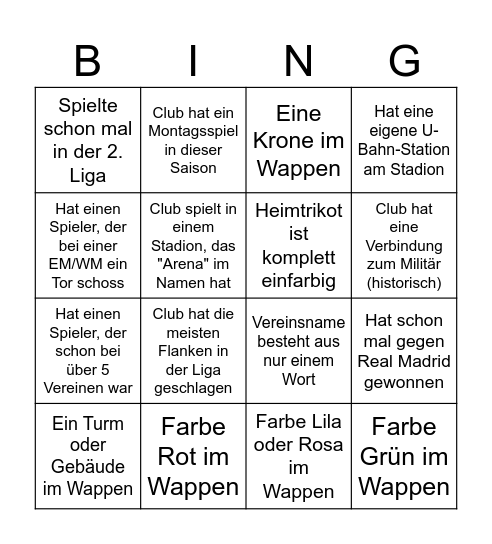 | B | I | N | G |
|---|---|---|---|
| Spielte schon mal in der 2. Liga | Club hat ein Montagsspiel in dieser Saison | Eine Krone im Wappen | Hat eine eigene U-Bahn-Station am Stadion |
| Hat einen Spieler, der bei einer EM/WM ein Tor schoss | Club spielt in einem Stadion, das "Arena" im Namen hat | Heimtrikot ist komplett einfarbig | Club hat eine Verbindung zum Militär (historisch) |
| Hat einen Spieler, der schon bei über 5 Vereinen war | Club hat die meisten Flanken in der Liga geschlagen | Vereinsname besteht aus nur einem Wort | Hat schon mal gegen Real Madrid gewonnen |
| Ein Turm oder Gebäude im Wappen | Farbe Rot im Wappen | Farbe Lila oder Rosa im Wappen | Farbe Grün im Wappen |